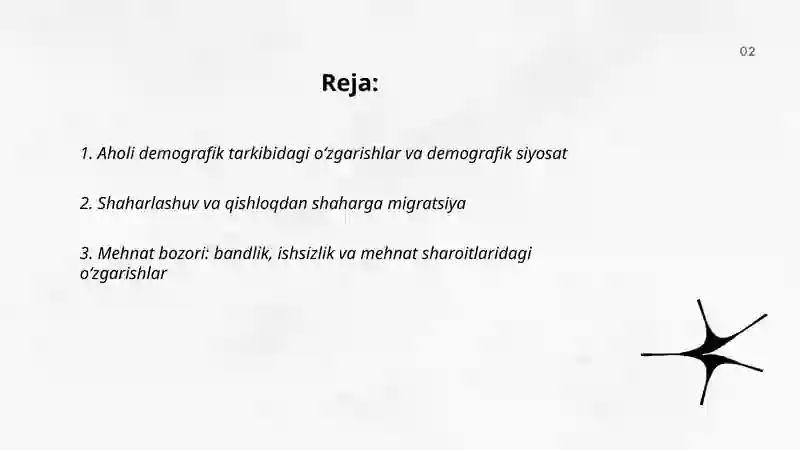 02

Reja:

1. Aholi demografik tarkibidagi oʻzgarishlar va demografik siyosat

2. Shaharlashuv va qishloqdan shaharga migratsiya

3. Mehnat bozori: bandlik, ishsizlik va mehnat sharoitlaridagi oʻzgarishlar